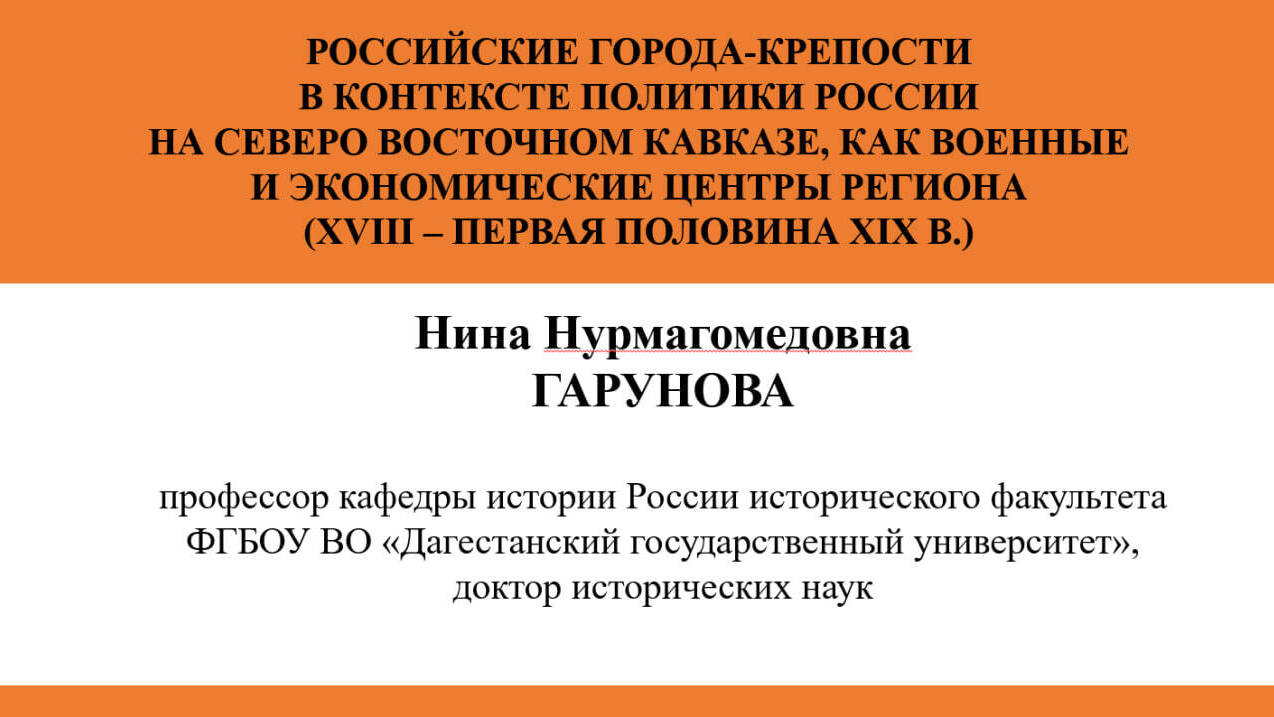 РОССИЙСКИЕ ГОРОДА-КРЕПОСТИ
В КОНТЕКСТЕ ПОЛИТИКИ РОССИИ
НА СЕВЕРО ВОСТОЧНОМ КАВКАЗЕ, КАК ВОЕННЫЕ
И ЭКОНОМИЧЕСКИЕ ЦЕНТРЫ РЕГИОНА
(XVIII – ПЕРВАЯ ПОЛОВИНА XIX В.)

Нина Нурмагомедовна
ГАРУНОВА

профессор кафедры истории России исторического факультета ФГБОУ ВО «Дагестанский государственный университет», доктор исторических наук